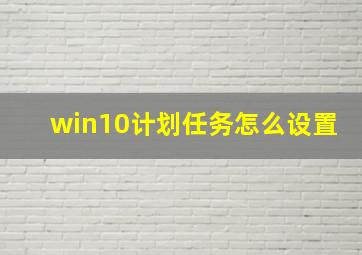 win10计划任务怎么设置